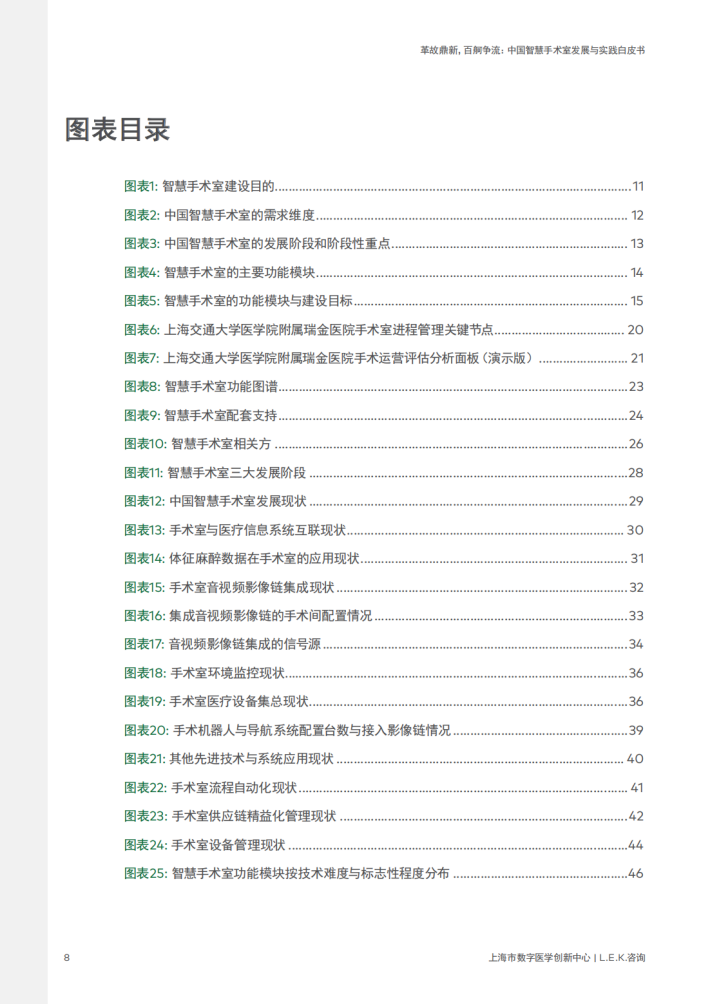 革故鼎新，百舸争流：中国智慧手术室发展与实践白皮书

图表目录

图表1: 智慧手术室建设目的 ........ 11
图表2: 中国智慧手术室的需求维度 ........ 12
图表3: 中国智慧手术室的发展阶段和阶段性重点 ........ 13
图表4: 智慧手术室的主要功能模块 ........ 14
图表5: 智慧手术室的功能模块与建设目标 ........ 15
图表6: 上海交通大学医学院附属瑞金医院手术室进程管理关键节点 ........ 20
图表7: 上海交通大学医学院附属瑞金医院手术运营评估分析面板（演示版） ........ 21
图表8: 智慧手术室功能图谱 ........ 23
图表9: 智慧手术室配套支持 ........ 24
图表10: 智慧手术室相关方 ........ 26
图表11: 智慧手术室三大发展阶段 ........ 28
图表12: 中国智慧手术室发展现状 ........ 29
图表13: 手术室与医疗信息系统互联现状 ........ 30
图表14: 体征麻醉数据在手术室的应用现状 ........ 31
图表15: 手术室音视频影像链集成现状 ........ 32
图表16: 集成音视频影像链的手术间配置情况 ........ 33
图表17: 音视频影像链集成的信号源 ........ 34
图表18: 手术室环境监控现状 ........ 36
图表19: 手术室医疗设备集总现状 ........ 36
图表20: 手术机器人与导航系统配置台数与接入影像链情况 ........ 39
图表21: 其他先进技术与系统应用现状 ........ 40
图表22: 手术室流程自动化现状 ........ 41
图表23: 手术室供应链精益化管理现状 ........ 42
图表24: 手术室设备管理现状 ........ 44
图表25: 智慧手术室功能模块按技术难度与标志性程度分布 ........ 46

8

上海市数字医学创新中心 | L.E.K.咨询